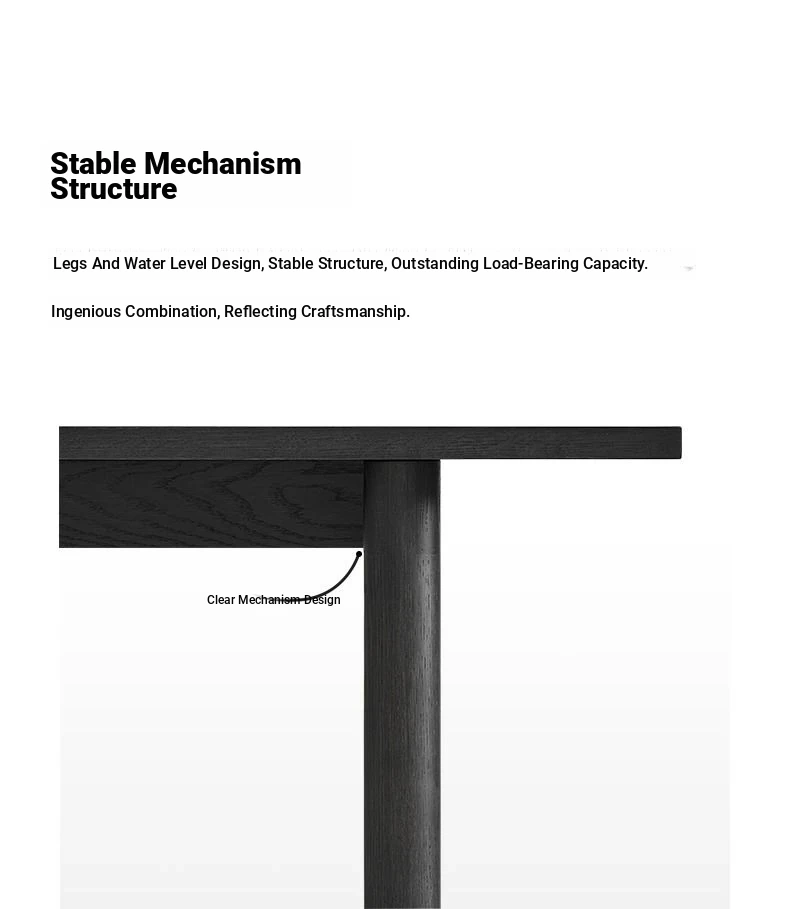 Stable Mechanism Structure

Legs And Water Level Design, Stable Structure, Outstanding Load-Bearing Capacity.

Ingenious Combination, Reflecting Craftsmanship.

Clear Mechanism Design